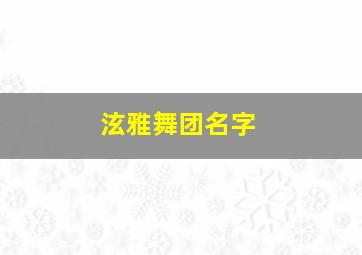 泫雅舞团名字